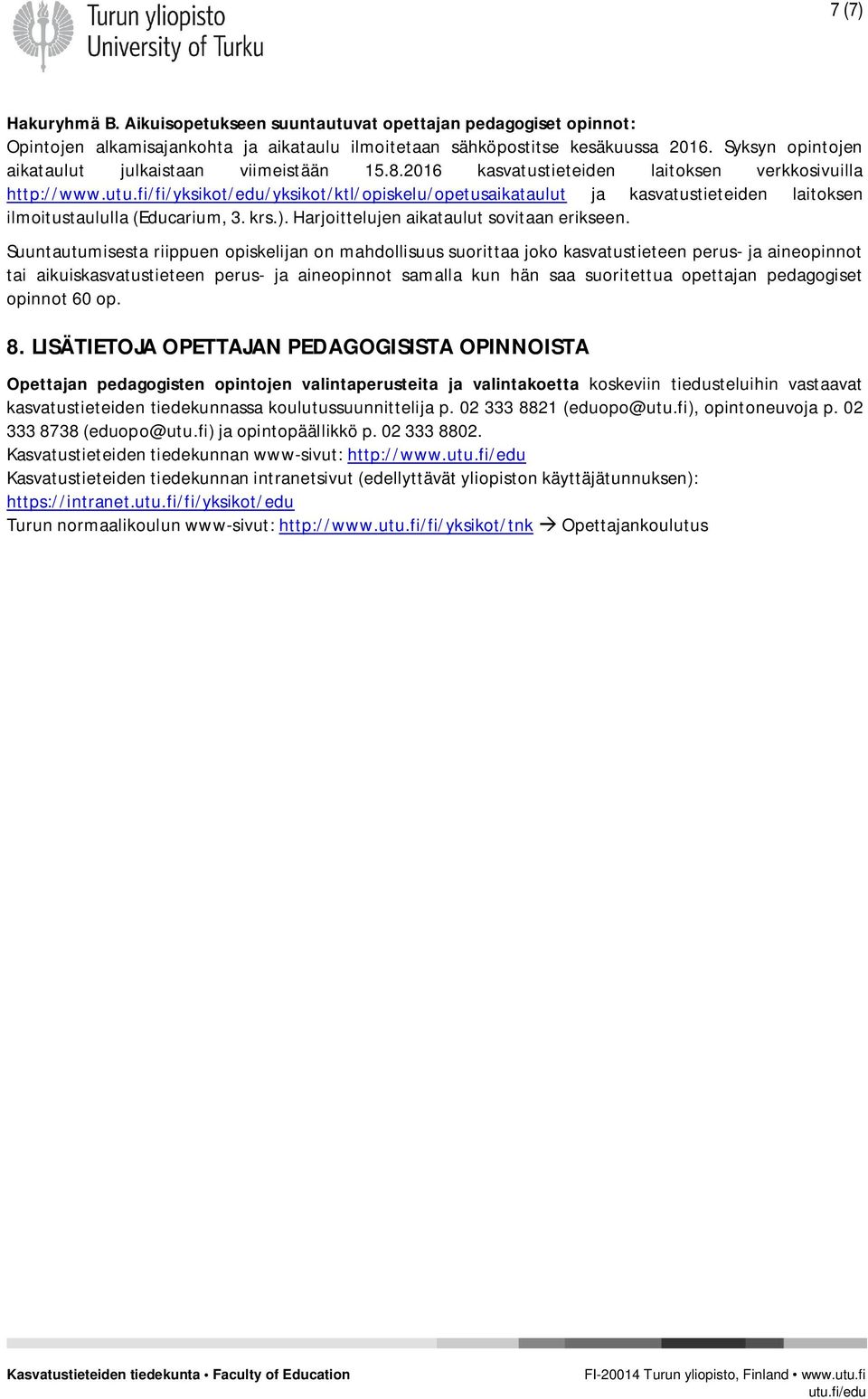 Turun yliopisto
University of Turku

7 (7)

Hakuryhmä B. Aikuisopetukseen suuntautuvat opettajan pedagogiset opinnot:
Opintojen alkamisajankohta ja aikataulu ilmoitetaan sähköpostitse kesäkuussa 2016. Syksyn opintojen aikataulut julkaistaan viimeistään 15.8.2016 kasvatustieteiden laitoksen verkkosivuilla http://www.utu.fi/fi/yksikot/edu/yksikot/ktl/opiskelu/opetusaikataulut ja kasvatustieteiden laitoksen ilmoitustaululla (Educarium, 3. krs.). Harjoittelujen aikataulut sovitaan erikseen.

Suuntautumisesta riippuen opiskelijan on mahdollisuus suorittaa joko kasvatustieteen perus- ja aineopinnot tai aikuiskasvatustieteen perus- ja aineopinnot samalla kun hän saa suoritettua opettajan pedagogiset opinnot 60 op.

8. LISÄTIETOJA OPETTAJAN PEDAGOGISISTA OPINNOISTA

Opettajan pedagogisten opintojen valintaperusteita ja valintakoetta koskeviin tiedusteluihin vastaavat kasvatustieteiden tiedekunnassa koulutussuunnittelija p. 02 333 8821 (eduopo@utu.fi), opintoneuvoja p. 02 333 8738 (eduopo@utu.fi) ja opintopäällikkö p. 02 333 8802.
Kasvatustieteiden tiedekunnan www-sivut: http://www.utu.fi/edu
Kasvatustieteiden tiedekunnan intranetsivut (edellyttävät yliopiston käyttäjätunnuksen): https://intranet.utu.fi/fi/yksikot/edu
Turun normaalikoulun www-sivut: http://www.utu.fi/fi/yksikot/tnk → Opettajankoulutus

Kasvatustieteiden tiedekunta • Faculty of Education

FI-20014 Turun yliopisto, Finland • www.utu.fi
utu.fi/edu